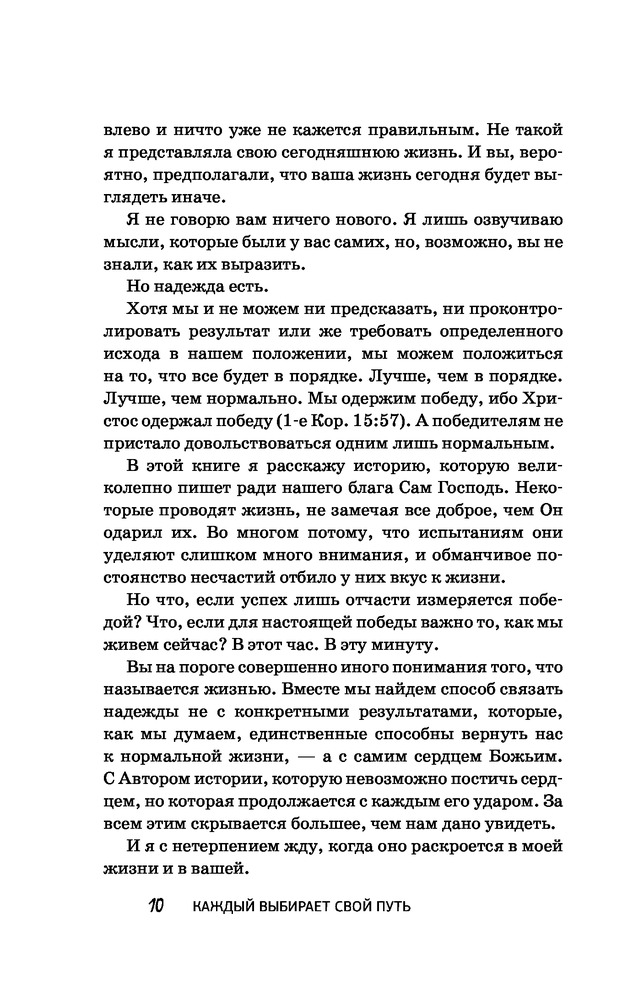 влево и ничто уже не кажется правильным. Не такой я представляла свою сегодняшнюю жизнь. И вы, вероятно, предполагали, что ваша жизнь сегодня будет выглядеть иначе.

Я не говорю вам ничего нового. Я лишь озвучиваю мысли, которые были у вас самих, но, возможно, вы не знали, как их выразить.

Но надежда есть.

Хотя мы и не можем ни предсказать, ни проконтролировать результат или же требовать определенного исхода в нашем положении, мы можем положиться на то, что все будет в порядке. Лучше, чем в порядке. Лучше, чем нормально. Мы одержим победу, ибо Христос одержал победу (1-е Кор. 15:57). А победителям не пристало довольствоваться одним лишь нормальным.

В этой книге я расскажу историю, которую великолепно пишет ради нашего блага Сам Господь. Некоторые проводят жизнь, не замечая все доброе, чем Он одарил их. Во многом потому, что испытаниям они уделяют слишком много внимания, и обманчивое постоянство несчастий отбило у них вкус к жизни.

Но что, если успех лишь отчасти измеряется победой? Что, если для настоящей победы важно то, как мы живем сейчас? В этот час. В эту минуту.

Вы на пороге совершенно иного понимания того, что называется жизнью. Вместе мы найдем способ связать надежды не с конкретными результатами, которые, как мы думаем, единственные способны вернуть нас к нормальной жизни, — а с самим сердцем Божьим. С Автором истории, которую невозможно постичь сердцем, но которая продолжается с каждым его ударом. За всем этим скрывается большее, чем нам дано увидеть.

И я с нетерпением жду, когда оно раскроется в моей жизни и в вашей.

10 КАЖДЫЙ ВЫБИРАЕТ СВОЙ ПУТЬ